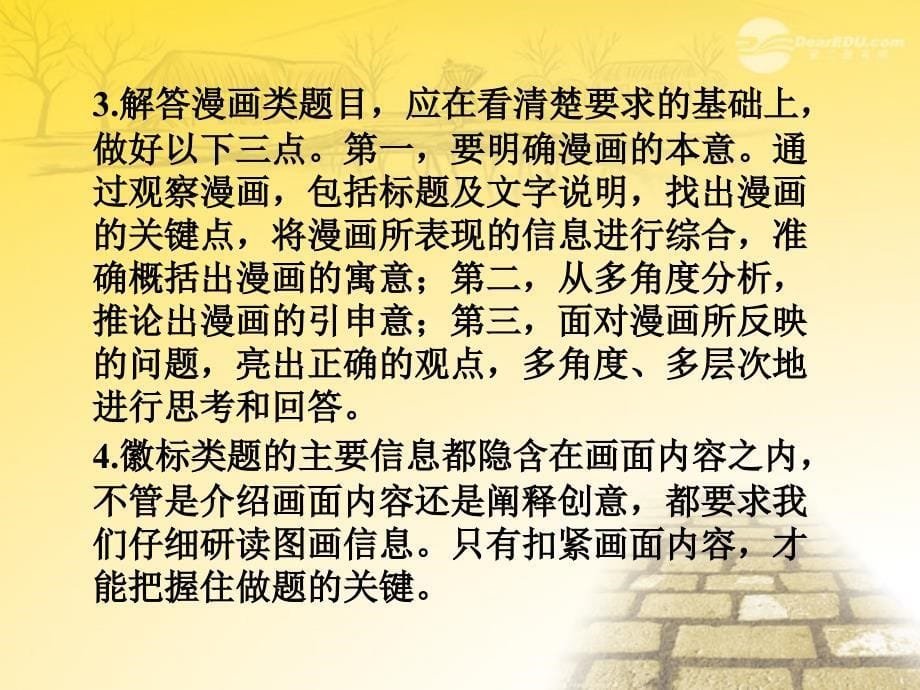 DearEDU.com

3.解答漫画类题目，应在看清楚要求的基础上，做好以下三点。第一，要明确漫画的本意。通过观察漫画，包括标题及文字说明，找出漫画的关键点，将漫画所表现的信息进行综合，准确概括出漫画的寓意；第二，从多角度分析，推论出漫画的引申意；第三，面对漫画所反映的问题，亮出正确的观点，多角度、多层次地进行思考和回答。

4.徽标类题的主要信息都隐含在画面内容之内，不管是介绍画面内容还是阐释创意，都要求我们仔细研读图画信息。只有扣紧画面内容，才能把握住做题的关键。